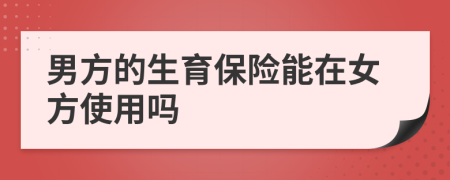 男方的生育保险能在女方使用吗